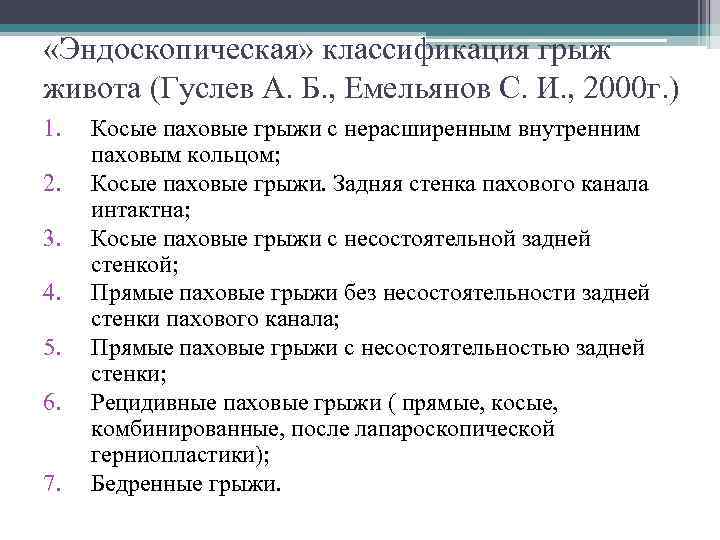 «Эндоскопическая» классификация грыж живота (Гуслев А. Б., Емельянов С. И., 2000г.)

1. Косые паховые грыжи с нерасширенным внутренним паховым кольцом;
2. Косые паховые грыжи. Задняя стенка пахового канала интактна;
3. Косые паховые грыжи с несостоятельной задней стенкой;
4. Прямые паховые грыжи без несостоятельности задней стенки пахового канала;
5. Прямые паховые грыжи с несостоятельностью задней стенки;
6. Рецидивные паховые грыжи ( прямые, косые, комбинированные, после лапароскопической герниопластики);
7. Бедренные грыжи.